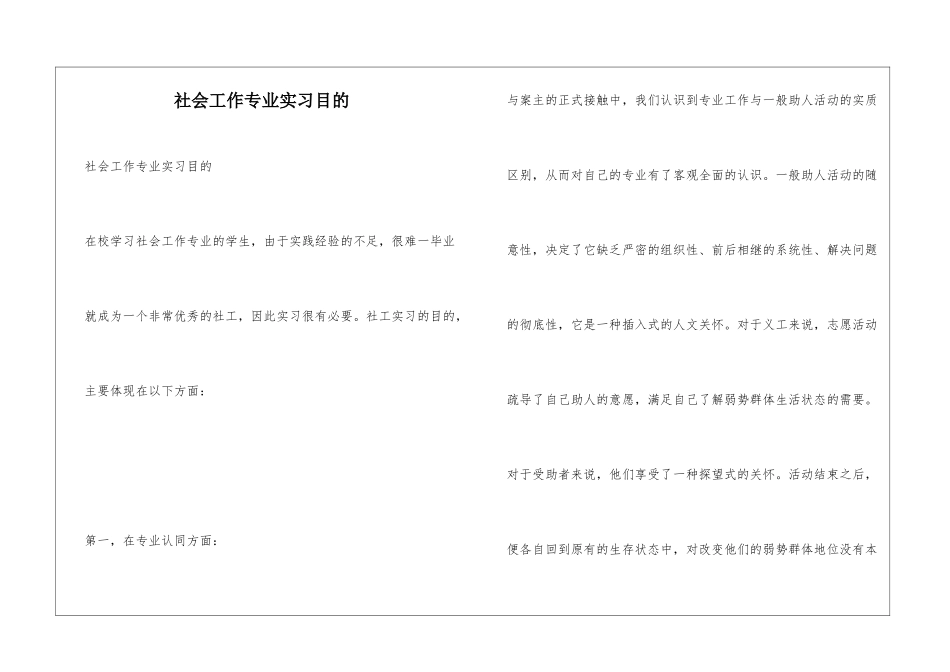 社会工作专业实习目的

社会工作专业实习目的

在校学习社会工作专业的学生，由于实践经验的不足，很难一毕业就成为一个非常优秀的社工，因此实习很有必要。社工实习的目的，主要体现在以下方面：

第一，在专业认同方面：

与案主的正式接触中，我们认识到专业工作与一般助人活动的实质区别，从而对自己的专业有了客观全面的认识。一般助人活动的随意性，决定了它缺乏严密的组织性、前后相继的系统性、解决问题的彻底性，它是一种插入式的人文关怀。对于义工来说，志愿活动疏导了自己助人的意愿，满足自己了解弱势群体生活状态的需要。对于受助者来说，他们享受了一种探望式的关怀。活动结束之后，便各自回到原有的生存状态中，对改变他们的弱势群体地位没有本